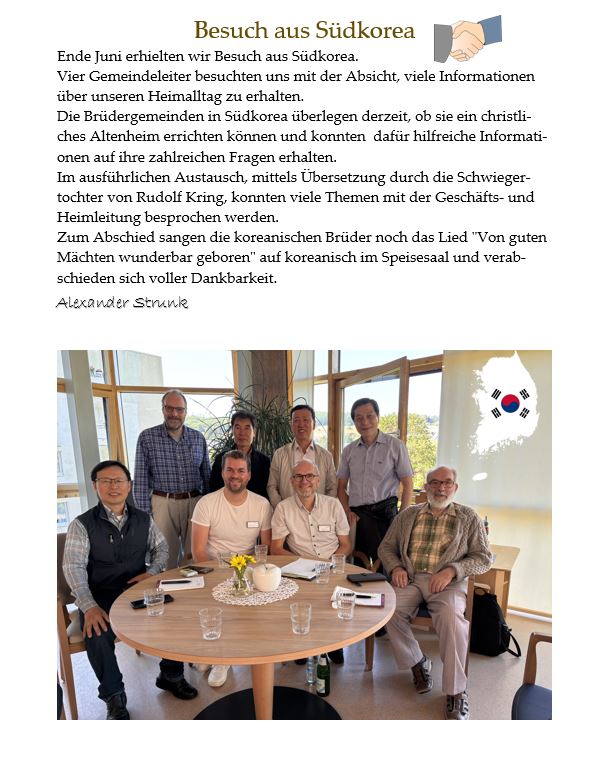 Besuch aus Südkorea

Ende Juni erhielten wir Besuch aus Südkorea.
Vier Gemeindeleiter besuchten uns mit der Absicht, viele Informationen über unseren Heimalltag zu erhalten.
Die Brüdergemeinden in Südkorea überlegen derzeit, ob sie ein christliches Altenheim errichten können und konnten dafür hilfreiche Informationen auf ihre zahlreichen Fragen erhalten.
Im ausführlichen Austausch, mittels Übersetzung durch die Schwiegertochter von Rudolf Kring, konnten viele Themen mit der Geschäfts- und Heimleitung besprochen werden.
Zum Abschied sangen die koreanischen Brüder noch das Lied "Von guten Mächten wunderbar geboren" auf koreanisch im Speisesaal und verabschieden sich voller Dankbarkeit.

Alexander Strunk